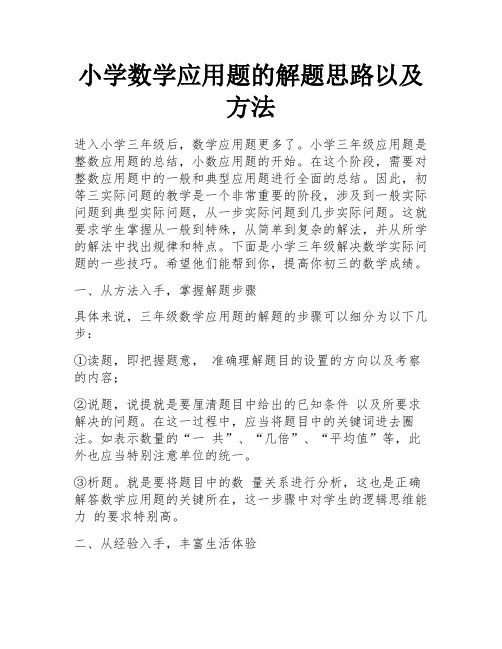 小学数学应用题的解题思路以及方法

进入小学三年级后，数学应用题更多了。小学三年级应用题是整数应用题的总结，小数应用题的开始。在这个阶段，需要对整数应用题中的一般和典型应用题进行全面的总结。因此，初等三实际问题的教学是一个非常重要的阶段，涉及到一般实际问题到典型实际问题，从一步实际问题到几步实际问题。这就要求学生掌握从一般到特殊，从简单到复杂的解法，并从所学的解法中找出规律和特点。下面是小学三年级解决数学实际问题的一些技巧。希望他们能帮到你，提高你初三的数学成绩。

一、从方法入手，掌握解题步骤

具体来说，三年级数学应用题的解题的步骤可以细分为以下几步：

①读题，即把握题意， 准确理解题目的设置的方向以及考察的内容；

②说题，说提就是要厘清题目中给出的已知条件 以及所要求解决的问题。在这一过程中，应当将题目中的关键词进去圈注。如表示数量的“一 共”、“几倍”、“平均值”等，此外也应当特别注意单位的统一。

③析题。就是要将题目中的数 量关系进行分析，这也是正确解答数学应用题的关键所在，这一步骤中对学生的逻辑思维能力 的要求特别高。

二、从经验入手，丰富生活体验